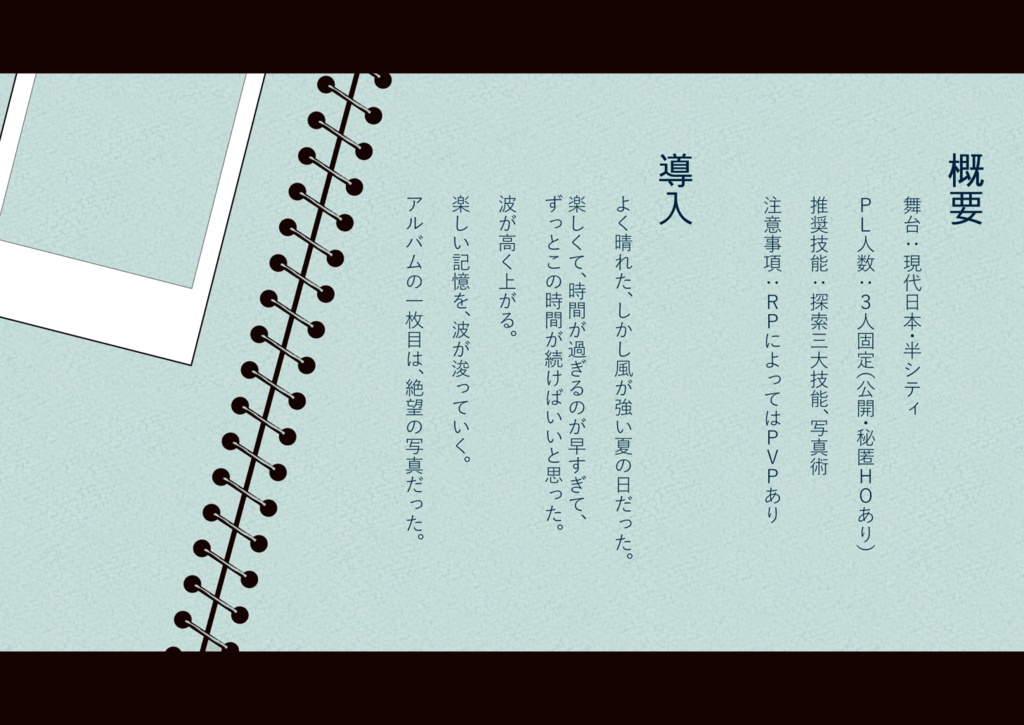 概要

舞台：現代日本・半シティ

ＰＬ人数：３人固定（公開・秘匿ＨＯあり）

推奨技能：探索三大技能、写真術

注意事項：ＲＰによってはＰＶＰあり

導入

よく晴れた、しかし風が強い夏の日だった。

楽しくて、時間が過ぎるのが早すぎて、ずっとこの時間が続けばいいと思った。

波が高く上がる。

楽しい記憶を、波が浚っていく。

アルバムの一枚目は、絶望の写真だった。